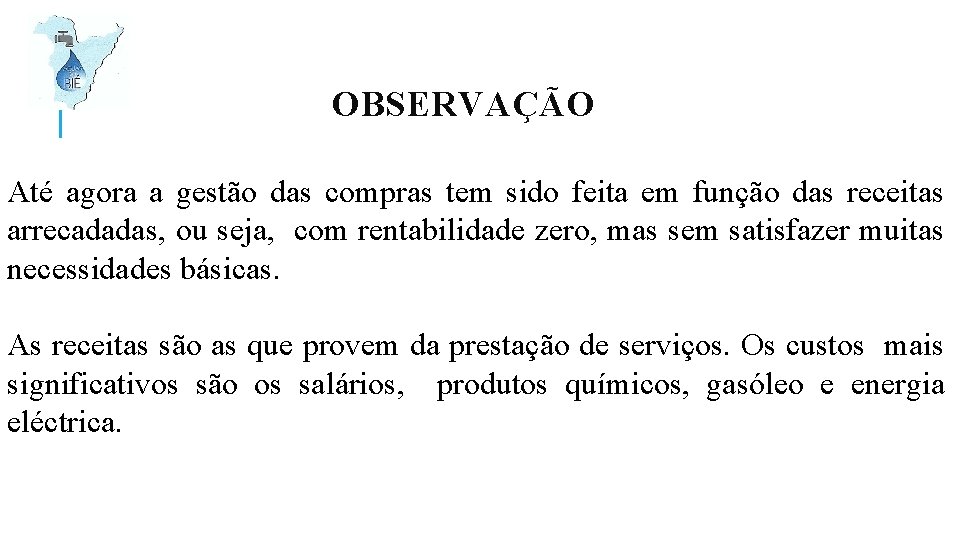 BIÉ

OBSERVAÇÃO

Até agora a gestão das compras tem sido feita em função das receitas arrecadadas, ou seja, com rentabilidade zero, mas sem satisfazer muitas necessidades básicas.

As receitas são as que provem da prestação de serviços. Os custos mais significativos são os salários, produtos químicos, gasóleo e energia eléctrica.